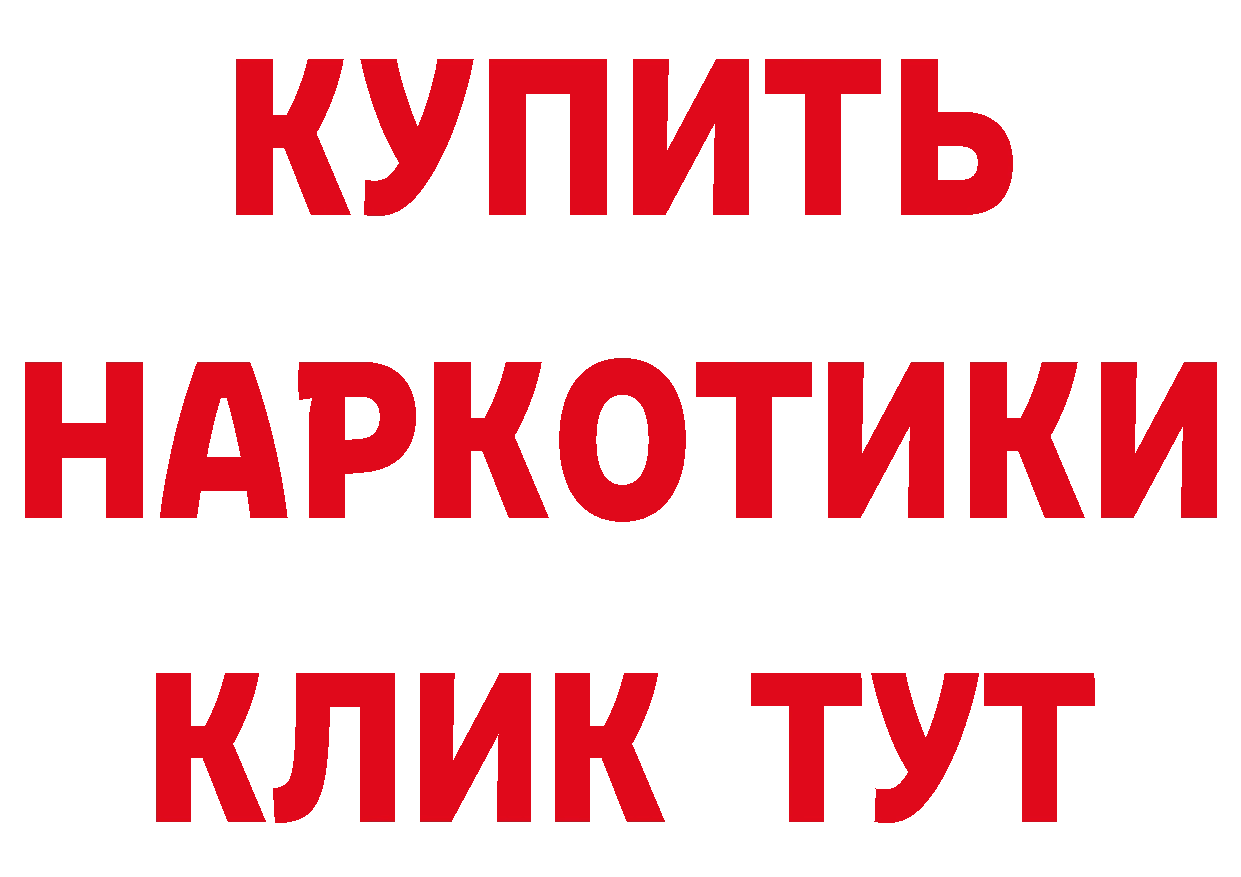 КУПИТЬ
НАРКОТИКИ
КЛИК ТУТ